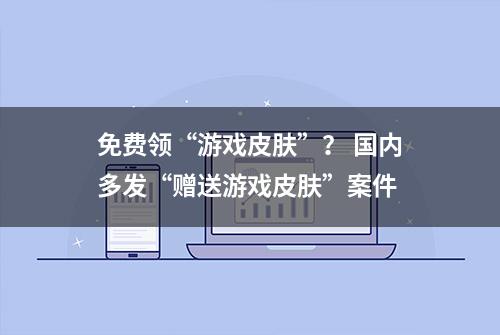 免费领“游戏皮肤”？ 国内多发“赠送游戏皮肤”案件